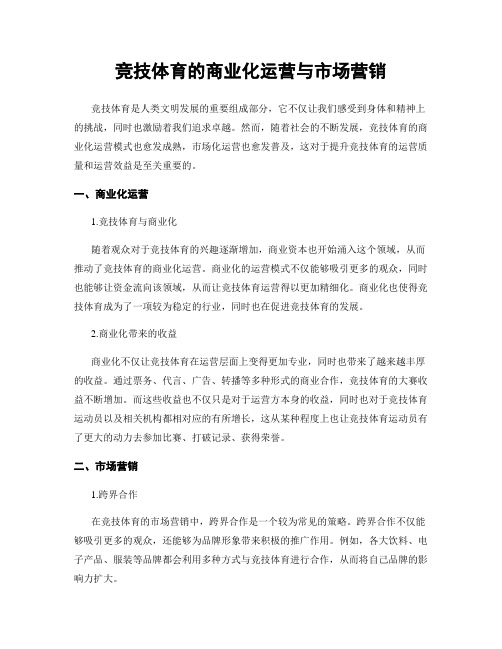 竞技体育的商业化运营与市场营销

竞技体育是人类文明发展的重要组成部分，它不仅让我们感受到身体和精神上的挑战，同时也激励着我们追求卓越。然而，随着社会的不断发展，竞技体育的商业化运营模式也愈发成熟，市场化运营也愈发普及，这对于提升竞技体育的运营质量和运营效益是至关重要的。

一、商业化运营

1.竞技体育与商业化

随着观众对于竞技体育的兴趣逐渐增加，商业资本也开始涌入这个领域，从而推动了竞技体育的商业化运营。商业化的运营模式不仅能够吸引更多的观众，同时也能够让资金流向该领域，从而让竞技体育运营得以更加精细化。商业化也使得竞技体育成为了一项较为稳定的行业，同时也在促进竞技体育的发展。

2.商业化带来的收益

商业化不仅让竞技体育在运营层面上变得更加专业，同时也带来了越来越丰厚的收益。通过票务、代言、广告、转播等多种形式的商业合作，竞技体育的大赛收益不断增加。而这些收益也不仅只是对于运营方本身的收益，同时也对于竞技体育运动员以及相关机构都相对应的有所增长，这从某种程度上也让竞技体育运动员有了更大的动力去参加比赛、打破记录、获得荣誉。

二、市场营销

1.跨界合作

在竞技体育的市场营销中，跨界合作是一个较为常见的策略。跨界合作不仅能够吸引更多的观众，还能够为品牌形象带来积极的推广作用。例如，各大饮料、电子产品、服装等品牌都会利用多种方式与竞技体育进行合作，从而将自己品牌的影响力扩大。